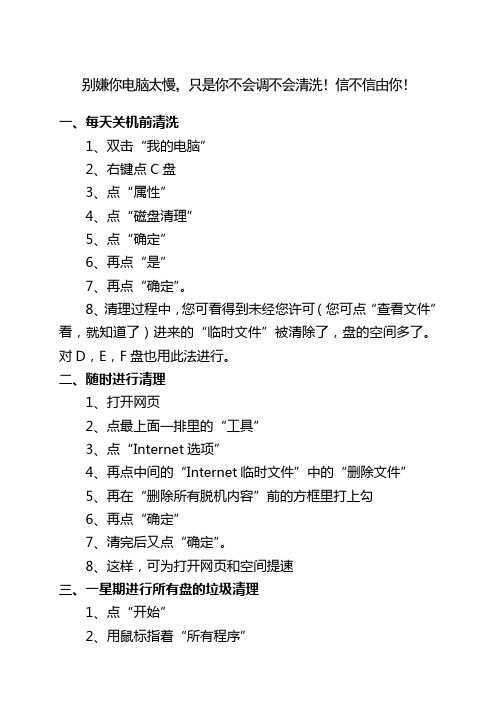 别嫌你电脑太慢，只是你不会调不会清洗！信不信由你！

一、每天关机前清洗

1、双击“我的电脑”

2、右键点 C 盘

3、点“属性”

4、点“磁盘清理”

5、点“确定”

6、再点“是”

7、再点“确定”。

8、清理过程中，您可看得到未经您许可（您可点“查看文件”看，就知道了）进来的“临时文件”被清除了，盘的空间多了。对 D，E，F 盘也用此法进行。

二、随时进行清理

1、打开网页

2、点最上面一排里的“工具”

3、点“Internet 选项”

4、再点中间的“Internet 临时文件”中的“删除文件”

5、再在“删除所有脱机内容”前的方框里打上勾

6、再点“确定”

7、清完后又点“确定”。

8、这样，可为打开网页和空间提速

三、一星期进行所有盘的垃圾清理

1、点“开始”

2、用鼠标指着“所有程序”